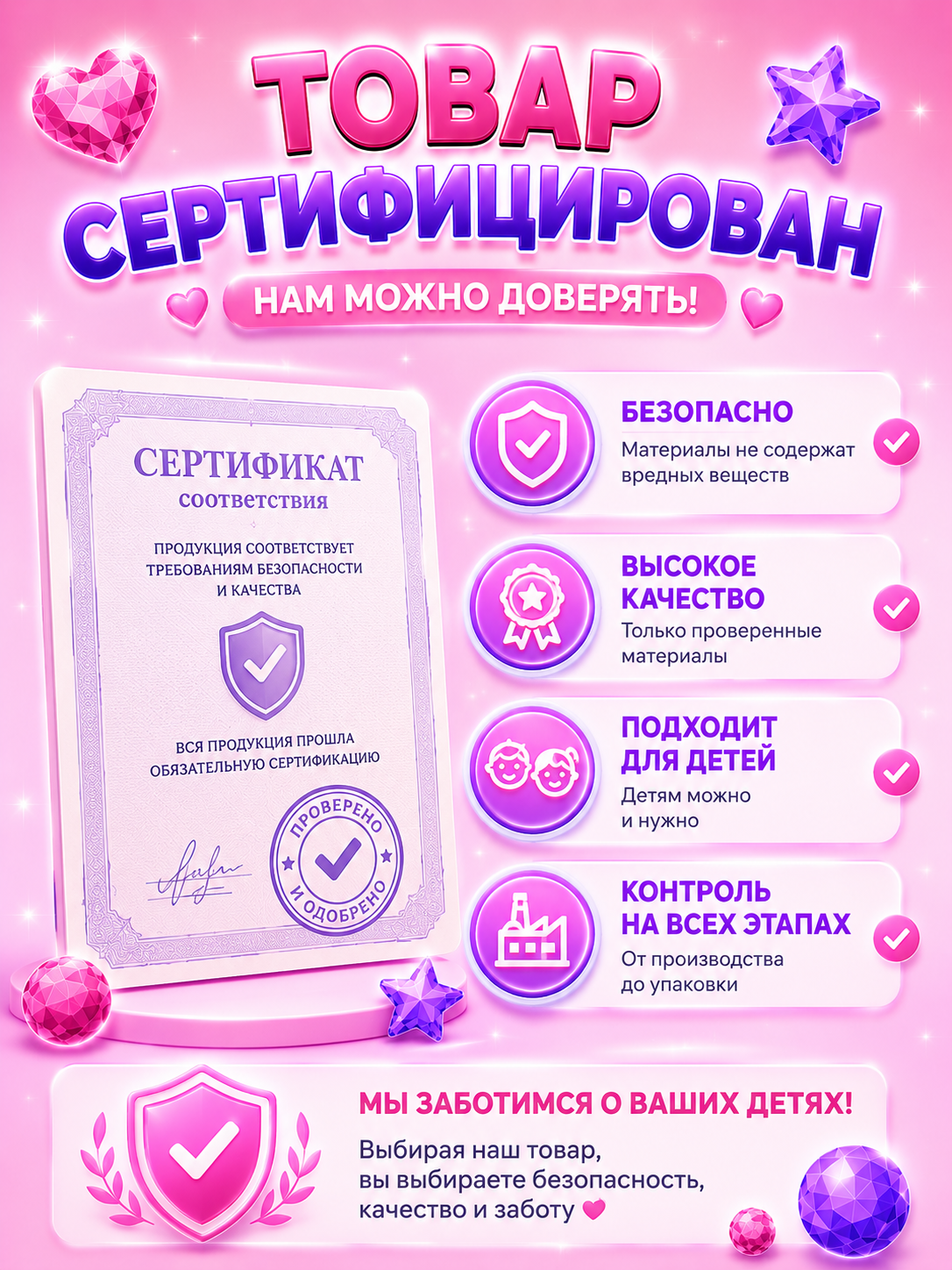 ТОВАР СЕРТИФИЦИРОВАН

НАМ МОЖНО ДОВЕРЯТЬ!

СЕРТИФИКАТ
соответствия

ПРОДУКЦИЯ СООТВЕТСТВУЕТ ТРЕБОВАНИЯМ БЕЗОПАСНОСТИ И КАЧЕСТВА

ВСЯ ПРОДУКЦИЯ ПРОШЛА ОБЯЗАТЕЛЬНУЮ СЕРТИФИКАЦИЮ

ПРОВЕРЕНО И ОДОБРЕНО

БЕЗОПАСНО
Материалы не содержат вредных веществ

ВЫСОКОЕ КАЧЕСТВО
Только проверенные материалы

ПОДХОДИТ ДЛЯ ДЕТЕЙ
Детям можно и нужно

КОНТРОЛЬ НА ВСЕХ ЭТАПАХ
От производства до упаковки

МЫ ЗАБОТИМСЯ О ВАШИХ ДЕТЯХ!
Выбирая наш товар, вы выбираете безопасность, качество и заботу